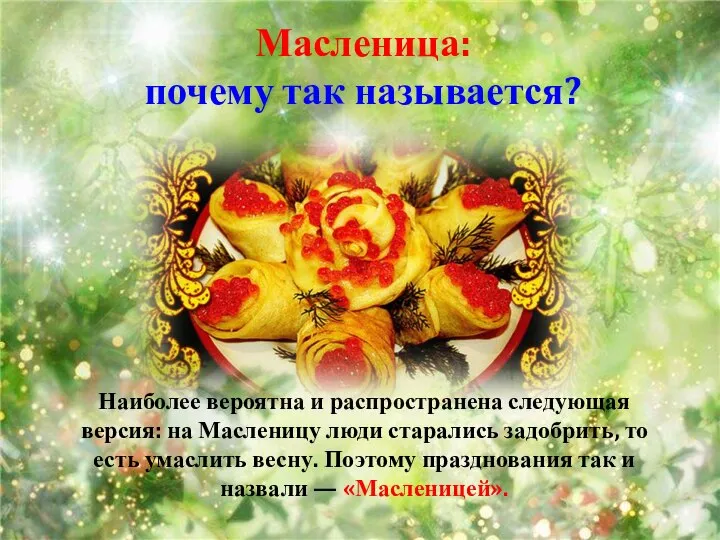 Масленица:
почему так называется?

Наиболее вероятна и распространена следующая версия: на Масленицу люди старались задобрить, то есть умаслить весну. Поэтому празднования так и назвали — «Масленицей».